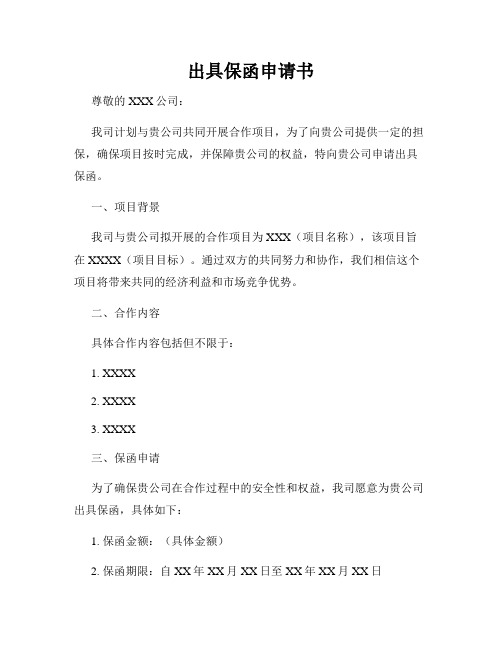 出具保函申请书

尊敬的 XXX 公司：

我司计划与贵公司共同开展合作项目，为了向贵公司提供一定的担保，确保项目按时完成，并保障贵公司的权益，特向贵公司申请出具保函。

一、项目背景

我司与贵公司拟开展的合作项目为 XXX（项目名称），该项目旨在 XXXX（项目目标）。通过双方的共同努力和协作，我们相信这个项目将带来共同的经济利益和市场竞争优势。

二、合作内容

具体合作内容包括但不限于：

1. XXXX

2. XXXX

3. XXXX

三、保函申请

为了确保贵公司在合作过程中的安全性和权益，我司愿意为贵公司出具保函，具体如下：

1. 保函金额：（具体金额）

2. 保函期限：自 XX 年 XX 月 XX 日至 XX 年 XX 月 XX 日